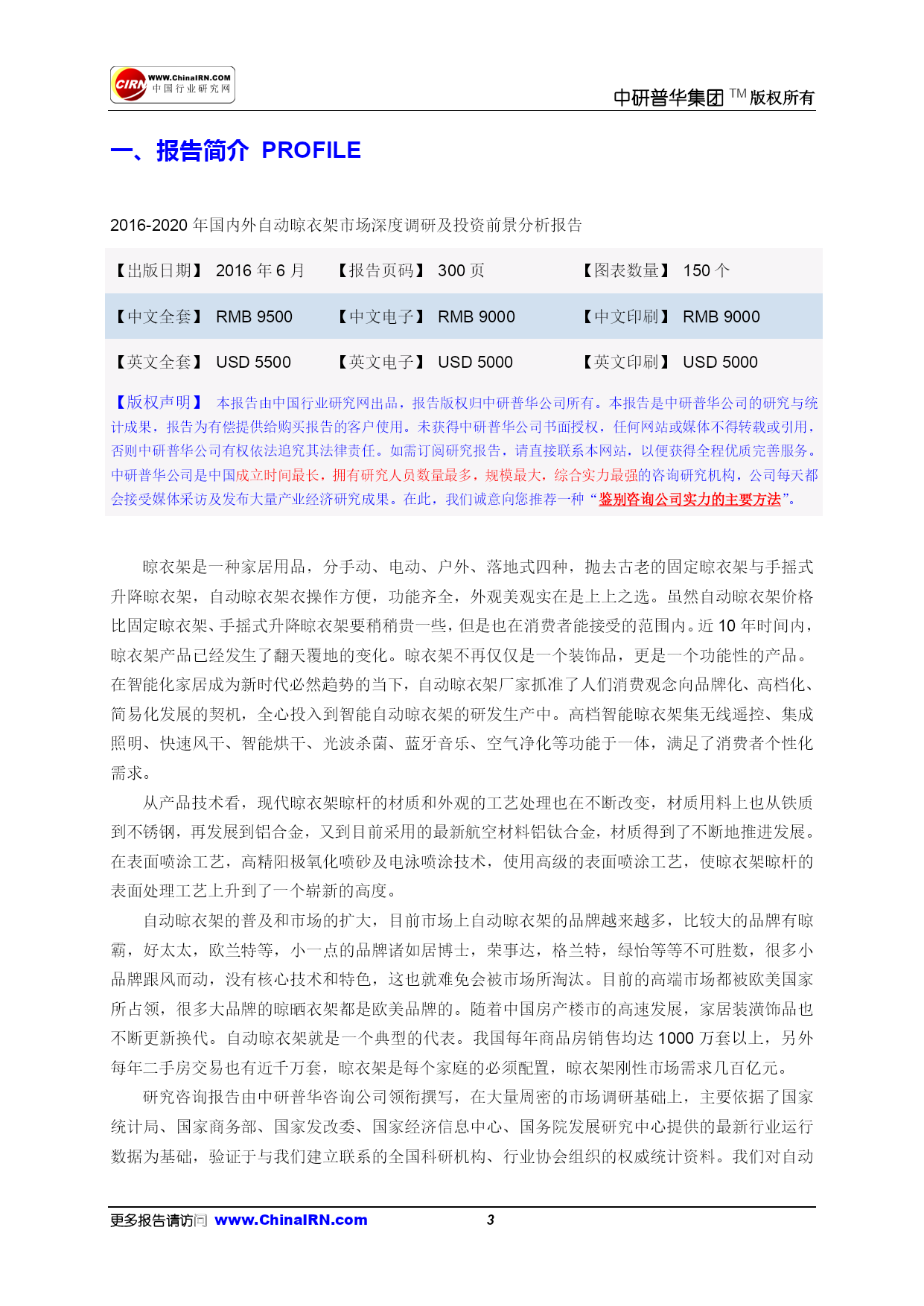 CIRN WWW.ChinaIRN.COM 中国行业研究网

中研普华集团 TM 版权所有

一、报告简介 PROFILE

2016-2020 年国内外自动晾衣架市场深度调研及投资前景分析报告

| 【出版日期】 2016 年 6 月 | 【报告页码】 300 页 | 【图表数量】 150 个 |
|---|---|---|
| 【中文全套】 RMB 9500 | 【中文电子】 RMB 9000 | 【中文印刷】 RMB 9000 |
| 【英文全套】 USD 5500 | 【英文电子】 USD 5000 | 【英文印刷】 USD 5000 |

【版权声明】 本报告由中国行业研究网出品，报告版权归中研普华公司所有。本报告是中研普华公司的研究与统计成果，报告为有偿提供给购买报告的客户使用。未获得中研普华公司书面授权，任何网站或媒体不得转载或引用，否则中研普华公司有权依法追究其法律责任。如需订阅研究报告，请直接联系本网站，以便获得全程优质完善服务。中研普华公司是中国成立时间最长，拥有研究人员数量最多，规模最大，综合实力最强的咨询研究机构，公司每天都会接受媒体采访及发布大量产业经济研究成果。在此，我们诚意向您推荐一种“鉴别咨询公司实力的主要方法”。

晾衣架是一种家居用品，分手动、电动、户外、落地式四种，抛去古老的固定晾衣架与手摇式升降晾衣架，自动晾衣架衣操作方便，功能齐全，外观美观实在是上上之选。虽然自动晾衣架价格比固定晾衣架、手摇式升降晾衣架要稍稍贵一些，但是也在消费者能接受的范围内。近 10 年时间内，晾衣架产品已经发生了翻天覆地的变化。晾衣架不再仅仅是一个装饰品，更是一个功能性的产品。在智能化家居成为新时代必然趋势的当下，自动晾衣架厂家抓准了人们消费观念向品牌化、高档化、简易化发展的契机，全心投入到智能自动晾衣架的研发生产中。高档智能晾衣架集无线遥控、集成照明、快速风干、智能烘干、光波杀菌、蓝牙音乐、空气净化等功能于一体，满足了消费者个性化需求。

从产品技术看，现代晾衣架晾杆的材质和外观的工艺处理也在不断改变，材质用料上也从铁质到不锈钢，再发展到铝合金，又到目前采用的最新航空材料铝钛合金，材质得到了不断地推进发展。在表面喷涂工艺，高精阳极氧化喷砂及电泳喷涂技术，使用高级的表面喷涂工艺，使晾衣架晾杆的表面处理工艺上升到了一个崭新的高度。

自动晾衣架的普及和市场的扩大，目前市场上自动晾衣架的品牌越来越多，比较大的品牌有晾霸，好太太，欧兰特等，小一点的品牌诸如居博士，荣事达，格兰特，绿怡等等不可胜数，很多小品牌跟风而动，没有核心技术和特色，这也就难免会被市场所淘汰。目前的高端市场都被欧美国家所占领，很多大品牌的晾晒衣架都是欧美品牌的。随着中国房产楼市的高速发展，家居装潢饰品也不断更新换代。自动晾衣架就是一个典型的代表。我国每年商品房销售均达 1000 万套以上，另外每年二手房交易也有近千万套，晾衣架是每个家庭的必须配置，晾衣架刚性市场需求几百亿元。

研究咨询报告由中研普华咨询公司领衔撰写，在大量周密的市场调研基础上，主要依据了国家统计局、国家商务部、国家发改委、国家经济信息中心、国务院发展研究中心提供的最新行业运行数据为基础，验证于与我们建立联系的全国科研机构、行业协会组织的权威统计资料。我们对自动

更多报告请访问 www.ChinaIRN.com 3